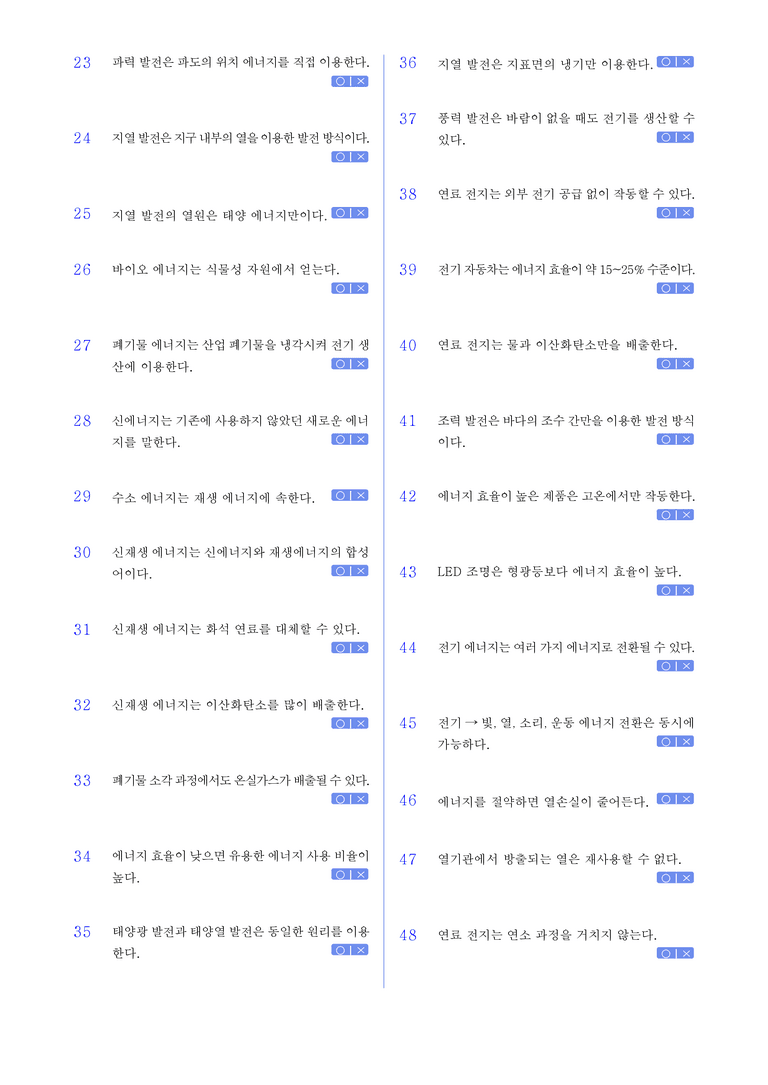 23 파력 발전은 파도의 위치 에너지를 직접 이용한다. ○ | ×

24 지열 발전은 지구 내부의 열을 이용한 발전 방식이다. ○ | ×

25 지열 발전의 열원은 태양 에너지만이다. ○ | ×

26 바이오 에너지는 식물성 자원에서 얻는다. ○ | ×

27 폐기물 에너지는 산업 폐기물을 냉각시켜 전기 생산에 이용한다. ○ | ×

28 신에너지는 기존에 사용하지 않았던 새로운 에너지를 말한다. ○ | ×

29 수소 에너지는 재생 에너지에 속한다. ○ | ×

30 신재생 에너지는 신에너지와 재생에너지의 합성어이다. ○ | ×

31 신재생 에너지는 화석 연료를 대체할 수 있다. ○ | ×

32 신재생 에너지는 이산화탄소를 많이 배출한다. ○ | ×

33 폐기물 소각 과정에서도 온실가스가 배출될 수 있다. ○ | ×

34 에너지 효율이 낮으면 유용한 에너지 사용 비율이 높다. ○ | ×

35 태양광 발전과 태양열 발전은 동일한 원리를 이용한다. ○ | ×

36 지열 발전은 지표면의 냉기만 이용한다. ○ | ×

37 풍력 발전은 바람이 없을 때도 전기를 생산할 수 있다. ○ | ×

38 연료 전지는 외부 전기 공급 없이 작동할 수 있다. ○ | ×

39 전기 자동차는 에너지 효율이 약 15~25% 수준이다. ○ | ×

40 연료 전지는 물과 이산화탄소만을 배출한다. ○ | ×

41 조력 발전은 바다의 조수 간만을 이용한 발전 방식이다. ○ | ×

42 에너지 효율이 높은 제품은 고온에서만 작동한다. ○ | ×

43 LED 조명은 형광등보다 에너지 효율이 높다. ○ | ×

44 전기 에너지는 여러 가지 에너지로 전환될 수 있다. ○ | ×

45 전기 → 빛, 열, 소리, 운동 에너지 전환은 동시에 가능하다. ○ | ×

46 에너지를 절약하면 열손실이 줄어든다. ○ | ×

47 열기관에서 방출되는 열은 재사용할 수 없다. ○ | ×

48 연료 전지는 연소 과정을 거치지 않는다. ○ | ×